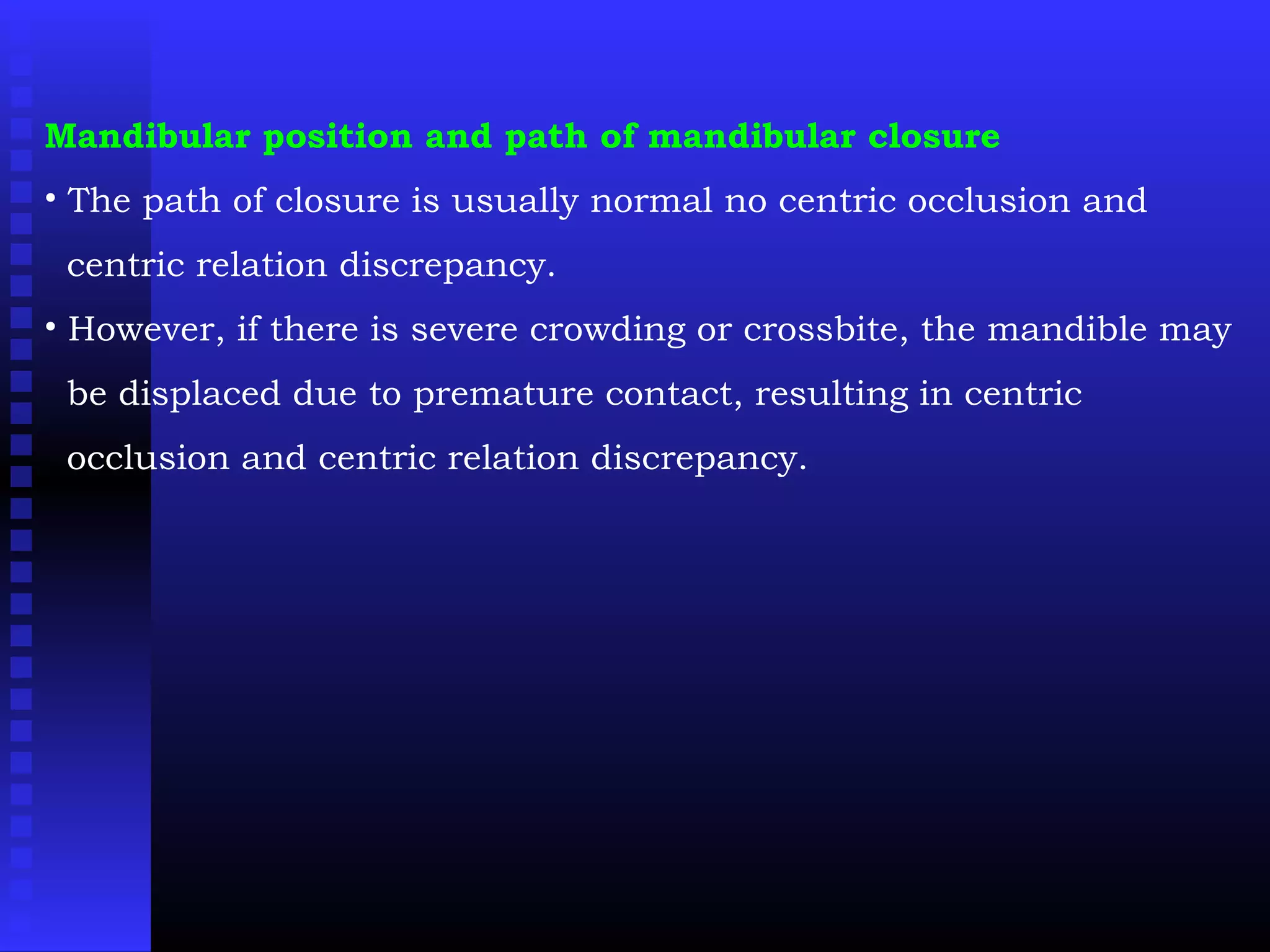 Mandibular position and path of mandibular closure

• The path of closure is usually normal no centric occlusion and centric relation discrepancy.

• However, if there is severe crowding or crossbite, the mandible may be displaced due to premature contact, resulting in centric occlusion and centric relation discrepancy.